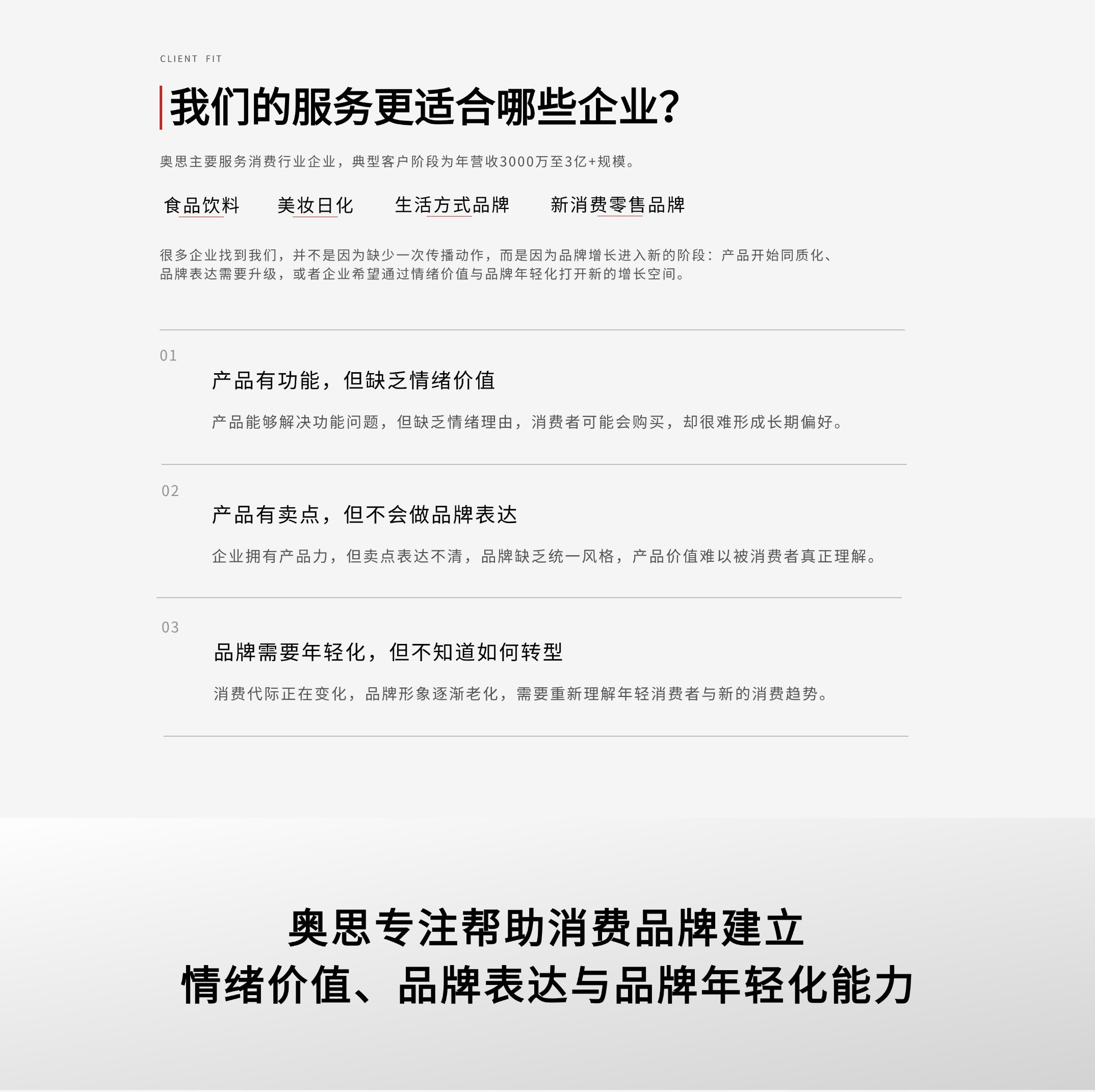 CLIENT FIT

我们的服务更适合哪些企业?

奥思主要服务消费行业企业，典型客户阶段为年营收3000万至3亿+规模。

食品饮料 美妆日化 生活方式品牌 新消费零售品牌

很多企业找到我们，并不是因为缺少一次传播动作，而是因为品牌增长进入新的阶段：产品开始同质化、品牌表达需要升级，或者企业希望通过情绪价值与品牌年轻化打开新的增长空间。

01

产品有功能，但缺乏情绪价值

产品能够解决功能问题，但缺乏情绪理由，消费者可能会购买，却很难形成长期偏好。

02

产品有卖点，但不会做品牌表达

企业拥有产品力，但卖点表达不清，品牌缺乏统一风格，产品价值难以被消费者真正理解。

03

品牌需要年轻化，但不知道如何转型

消费代际正在变化，品牌形象逐渐老化，需要重新理解年轻消费者与新的消费趋势。

奥思专注帮助消费品牌建立
情绪价值、品牌表达与品牌年轻化能力